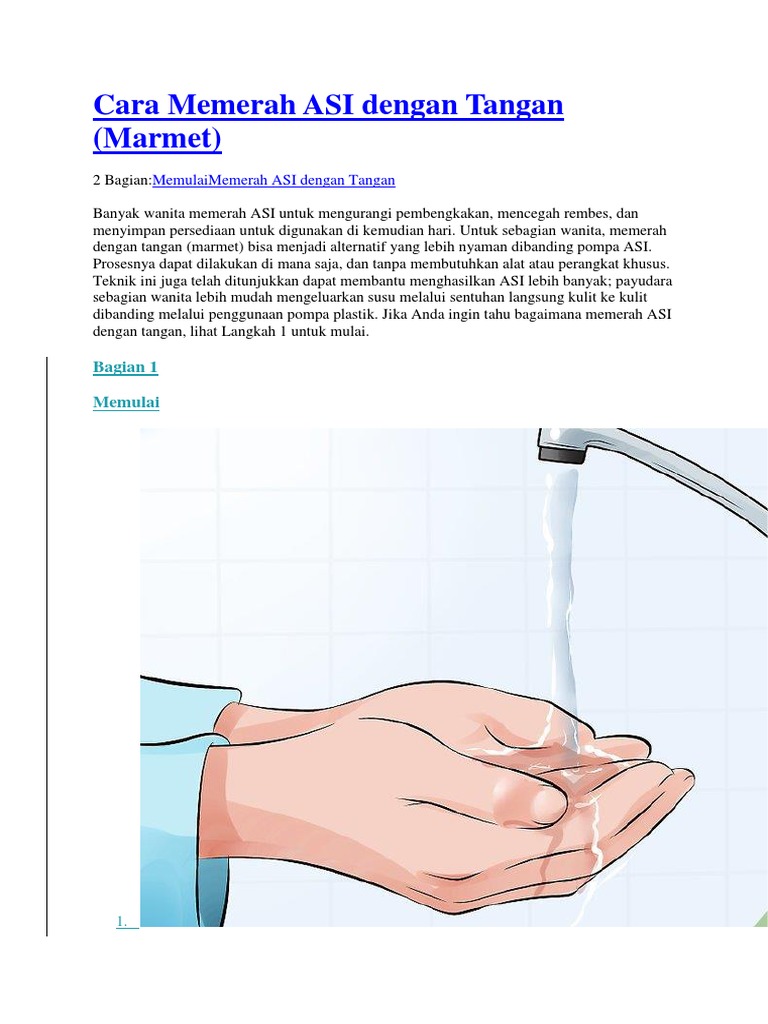 Cara Memerah ASI dengan Tangan (Marmet)

2 Bagian:MemulaiMemerah ASI dengan Tangan

Banyak wanita memerah ASI untuk mengurangi pembengkakan, mencegah rembes, dan menyimpan persediaan untuk digunakan di kemudian hari. Untuk sebagian wanita, memerah dengan tangan (marmet) bisa menjadi alternatif yang lebih nyaman dibanding pompa ASI. Prosesnya dapat dilakukan di mana saja, dan tanpa membutuhkan alat atau perangkat khusus. Teknik ini juga telah ditunjukkan dapat membantu menghasilkan ASI lebih banyak; payudara sebagian wanita lebih mudah mengeluarkan susu melalui sentuhan langsung kulit ke kulit dibanding melalui penggunaan pompa plastik. Jika Anda ingin tahu bagaimana memerah ASI dengan tangan, lihat Langkah 1 untuk mulai.

Bagian 1

Memulai

1.